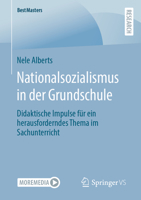 BestMasters

RESEARCH

Nele Alberts

Nationalsozialismus in der Grundschule

Didaktische Impulse für ein herausforderndes Thema im Sachunterricht

MOREMEDIA

Springer VS